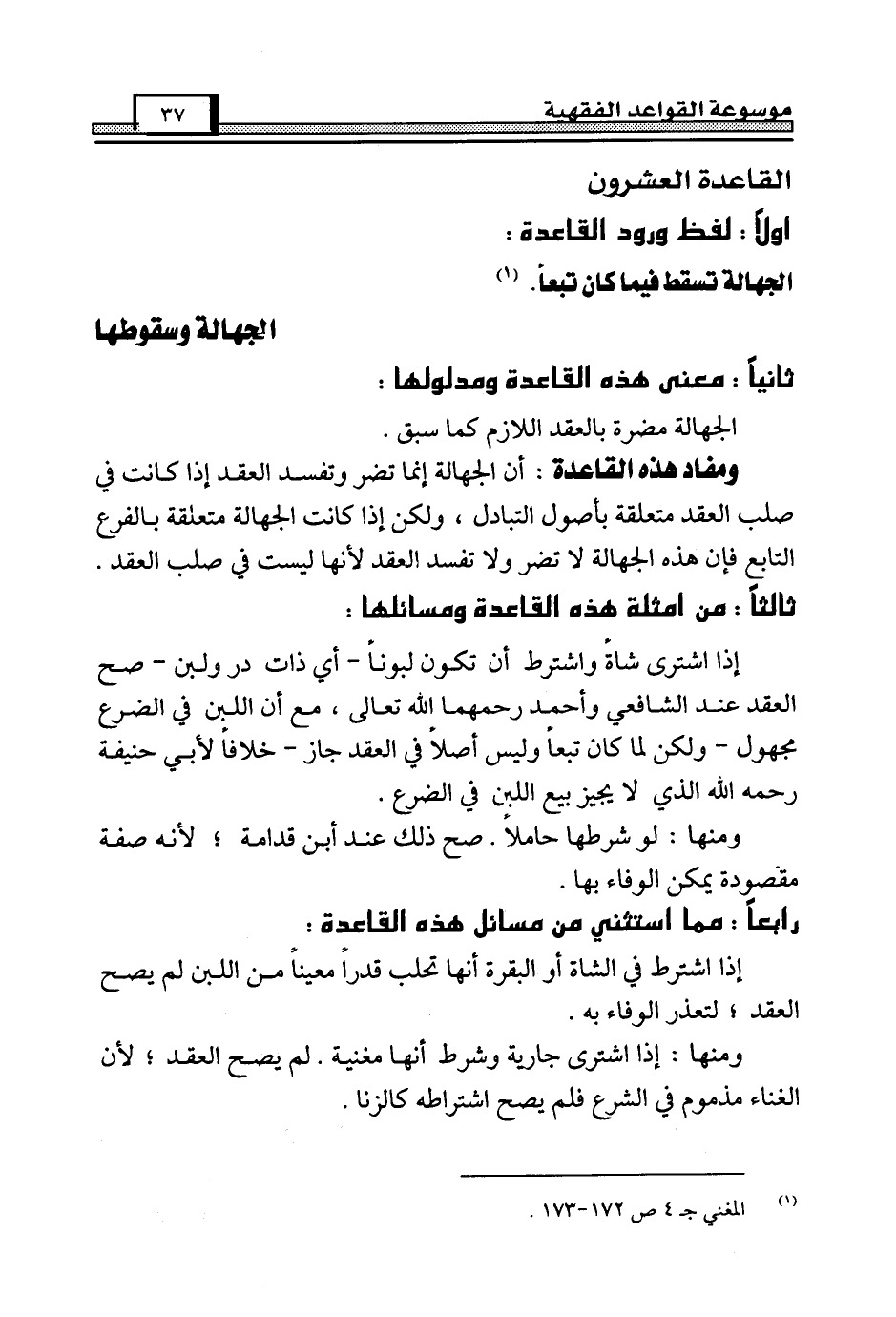 موسوعة القواعد الفقهية ٣٧

القاعدة العشرون

أولاً : لفظ ورود القاعدة :

الجهالة تسقط فيما كان تبعاً. (١)

الجهالة وسقوطها

ثانياً : معنى هذه القاعدة ومدلولها :

الجهالة مضرة بالعقد اللازم كما سبق .

ومفاد هذه القاعدة : أن الجهالة إنما تضر وتفسد العقد إذا كانت في صلب العقد متعلقة بأصول التبادل ، ولكن إذا كانت الجهالة متعلقة بالفرع التابع فإن هذه الجهالة لا تضر ولا تفسد العقد لأنها ليست في صلب العقد .

ثالثاً : من أمثلة هذه القاعدة ومسائلها :

إذا اشترى شاةً واشترط أن تكون لبوناً - أي ذات در ولبن - صح العقد عند الشافعي وأحمد رحمهما الله تعالى ، مع أن اللبن في الضرع مجهول - ولكن لما كان تبعاً وليس أصلاً في العقد جاز - خلافاً لأبي حنيفة رحمه الله الذي لا يجيز بيع اللبن في الضرع .

ومنها : لو شرطها حاملاً . صح ذلك عند أبن قدامة ؛ لأنه صفة مقصودة يمكن الوفاء بها .

رابعاً : مما استثني من مسائل هذه القاعدة :

إذا اشترط في الشاة أو البقرة أنها تحلب قدراً معيناً من اللبن لم يصح العقد ؛ لتعذر الوفاء به .

ومنها : إذا اشترى جارية وشرط أنها مغنية . لم يصح العقد ؛ لأن الغناء مذموم في الشرع فلم يصح اشتراطه كالزنا .

(١) المغني جـ ٤ ص ١٧٢-١٧٣ .